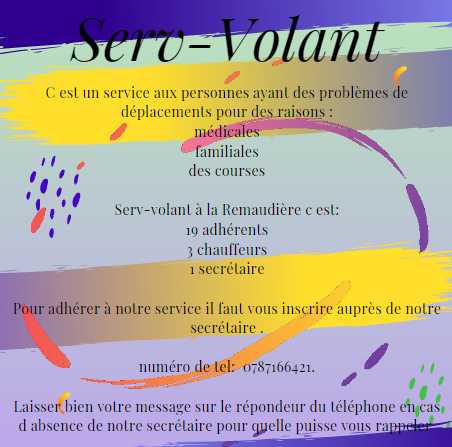 Serv-Volant

C est un service aux personnes ayant des problèmes de déplacements pour des raisons :
médicales
familiales
des courses

Serv-volant à la Remaudière c est:
19 adhérents
3 chauffeurs
1 secrétaire

Pour adhérer à notre service il faut vous inscrire auprès de notre secrétaire .

numéro de tel: 0787166421.

Laisser bien votre message sur le répondeur du téléphone en cas d absence de notre secrétaire pour quelle puisse vous rappeler